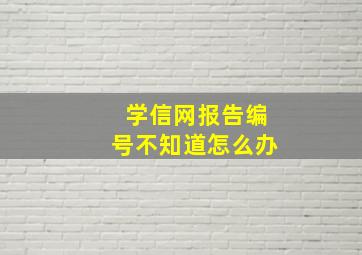 学信网报告编号不知道怎么办